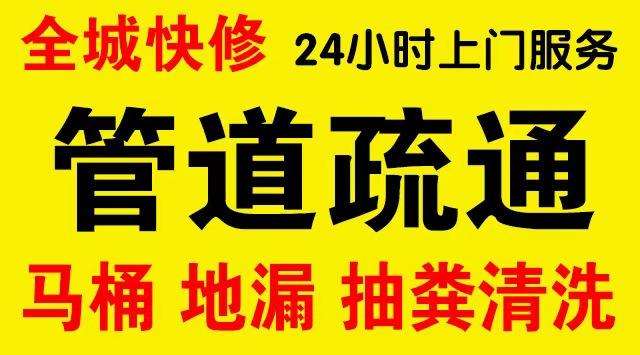 全城快修 24小时上门服务

管道疏通

马桶 地漏 抽粪清洗